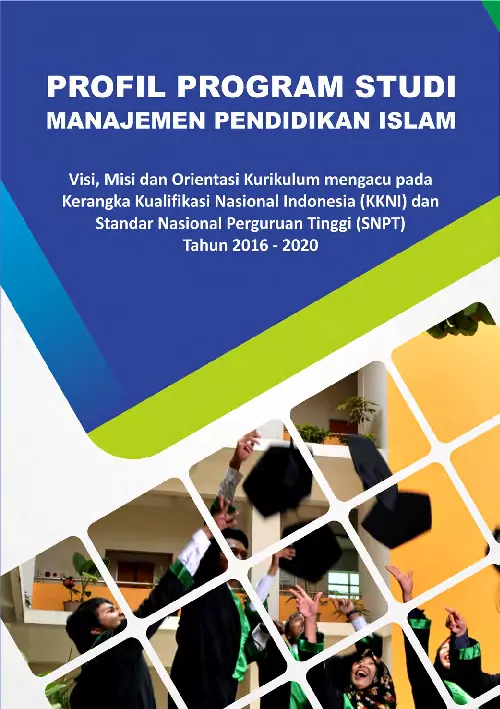 PROFIL PROGRAM STUDI
MANAJEMEN PENDIDIKAN ISLAM

Visi, Misi dan Orientasi Kurikulum mengacu pada Kerangka Kualifikasi Nasional Indonesia (KKNI) dan Standar Nasional Perguruan Tinggi (SNPT) Tahun 2016 - 2020